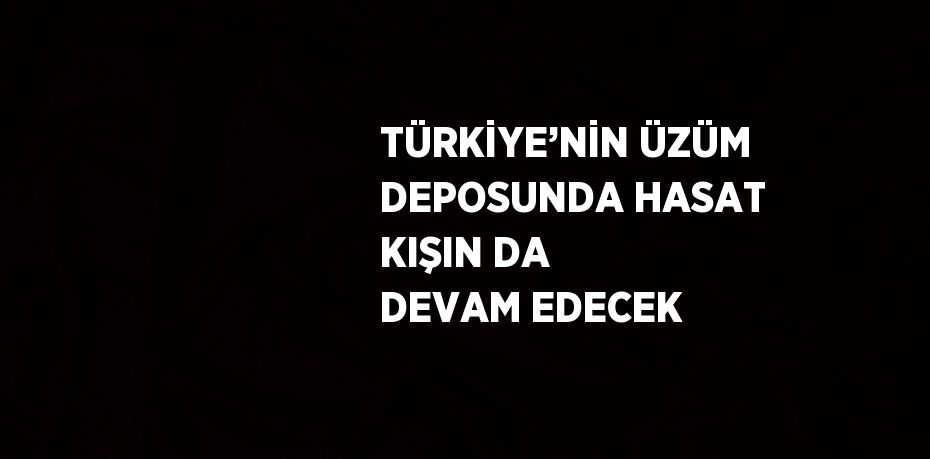 TÜRKİYE’NİN ÜZÜM DEPOSUNDA HASAT KIŞIN DA DEVAM EDECEK